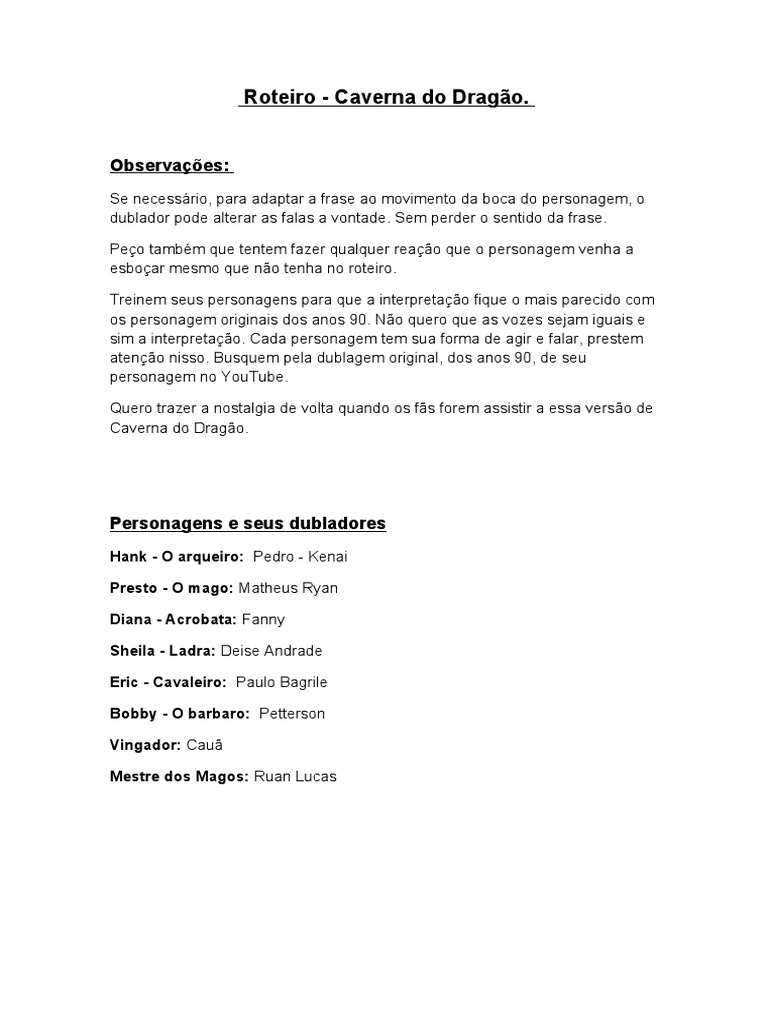 Roteiro - Caverna do Dragão.

Observações:

Se necessário, para adaptar a frase ao movimento da boca do personagem, o dublador pode alterar as falas a vontade. Sem perder o sentido da frase.

Peço também que tentem fazer qualquer reação que o personagem venha a esboçar mesmo que não tenha no roteiro.

Treinem seus personagens para que a interpretação fique o mais parecido com os personagem originais dos anos 90. Não quero que as vozes sejam iguais e sim a interpretação. Cada personagem tem sua forma de agir e falar, prestem atenção nisso. Busquem pela dublagem original, dos anos 90, de seu personagem no YouTube.

Quero trazer a nostalgia de volta quando os fãs forem assistir a essa versão de Caverna do Dragão.

Personagens e seus dubladores

Hank - O arqueiro: Pedro - Kenai

Presto - O mago: Matheus Ryan

Diana - Acrobata: Fanny

Sheila - Ladra: Deise Andrade

Eric - Cavaleiro: Paulo Bagrile

Bobby - O barbaro: Petterson

Vingador: Cauã

Mestre dos Magos: Ruan Lucas